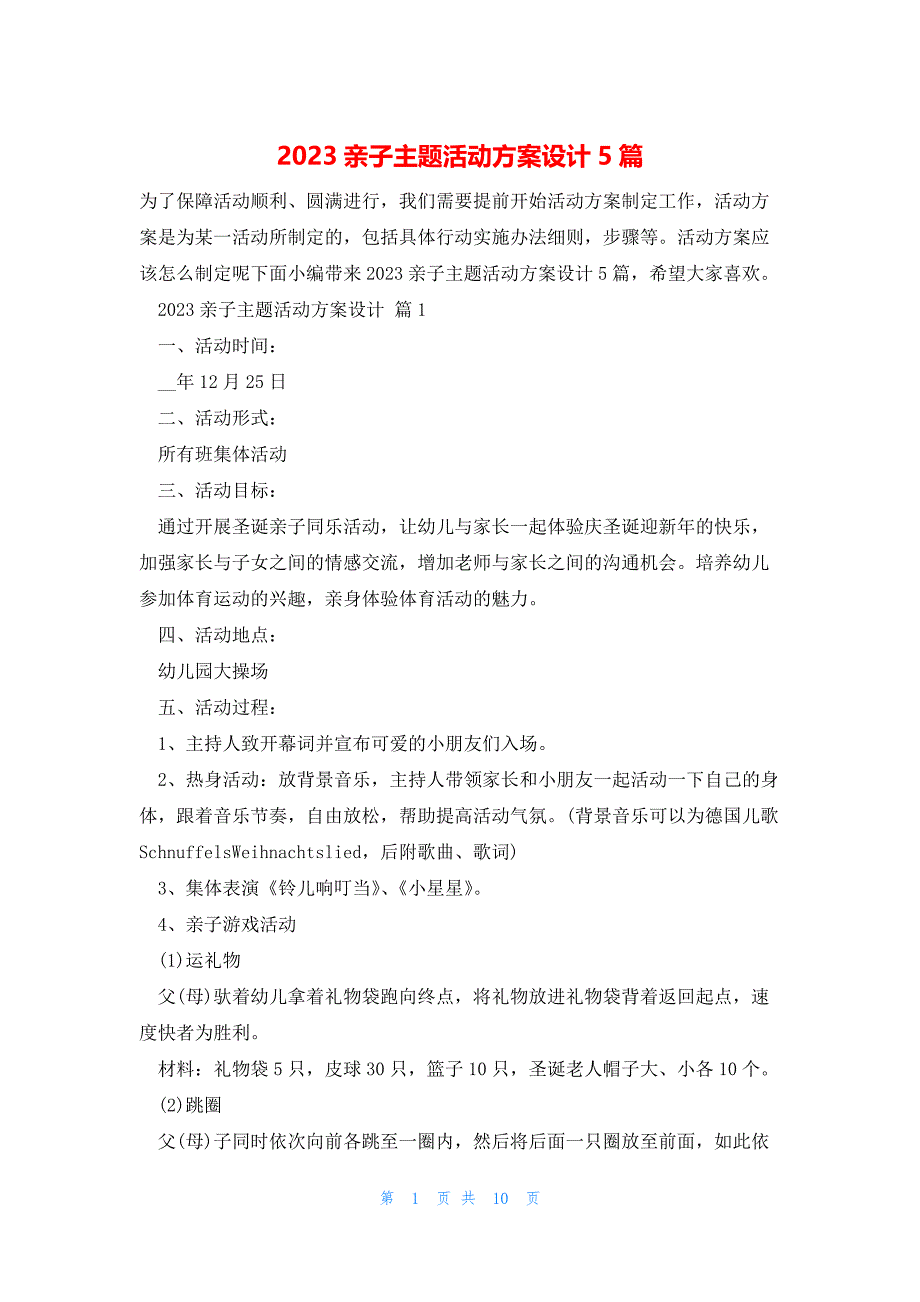 2023 亲子主题活动方案设计 5 篇

为了保障活动顺利、圆满进行，我们需要提前开始活动方案制定工作，活动方案是为某一活动所制定的，包括具体行动实施办法细则，步骤等。活动方案应该怎么制定呢下面小编带来 2023 亲子主题活动方案设计 5 篇，希望大家喜欢。

2023 亲子主题活动方案设计 篇 1

一、活动时间：

__年 12 月 25 日

二、活动形式：

所有班集体活动

三、活动目标：

通过开展圣诞亲子同乐活动，让幼儿与家长一起体验庆圣诞迎新年的快乐，加强家长与子女之间的情感交流，增加老师与家长之间的沟通机会。培养幼儿参加体育运动的兴趣，亲身体验体育活动的魅力。

四、活动地点：

幼儿园大操场

五、活动过程：

1、主持人致开幕词并宣布可爱的小朋友们入场。

2、热身活动：放背景音乐，主持人带领家长和小朋友一起活动一下自己的身体，跟着音乐节奏，自由放松，帮助提高活动气氛。(背景音乐可以为德国儿歌 SchnuffelsWeihnachtslied，后附歌曲、歌词)

3、集体表演《铃儿响叮当》、《小星星》。

4、亲子游戏活动

(1)运礼物

父(母)驮着幼儿拿着礼物袋跑向终点，将礼物放进礼物袋背着返回起点，速度快者为胜利。

材料：礼物袋 5 只，皮球 30 只，篮子 10 只，圣诞老人帽子大、小各 10 个。

(2)跳圈

父(母)子同时依次向前各跳至一圈内，然后将后面一只圈放至前面，如此依

第 1 页 共 10 页